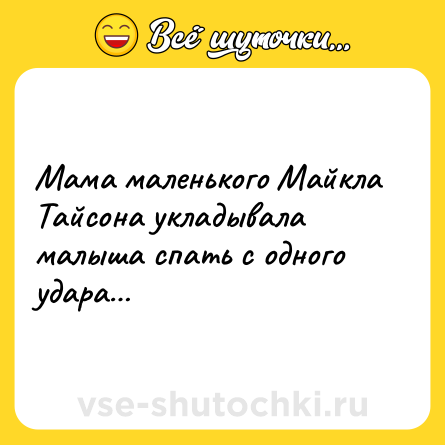 Всё шуточки...

Мама маленького Майкла Тайсона укладывала малыша спать с одного удара...

vse-shutochki.ru